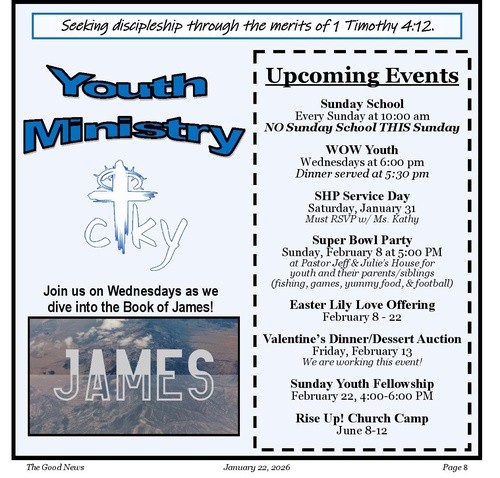 Seeking discipleship through the merits of 1 Timothy 4:12.

Youth Ministry

cky

Join us on Wednesdays as we dive into the Book of James!

JAMES

Upcoming Events

Sunday School
Every Sunday at 10:00 am
NO Sunday School THIS Sunday

WOW Youth
Wednesdays at 6:00 pm
Dinner served at 5:30 pm

SHP Service Day
Saturday, January 31
Must RSVP w/ Ms. Kathy

Super Bowl Party
Sunday, February 8 at 5:00 PM
at Pastor Jeff & Julie's House for youth and their parents/siblings
(fishing, games, yummy food, & football)

Easter Lily Love Offering
February 8 - 22

Valentine's Dinner/Dessert Auction
Friday, February 13
We are working this event!

Sunday Youth Fellowship
February 22, 4:00-6:00 PM

Rise Up! Church Camp
June 8-12

The Good News January 22, 2026 Page 8